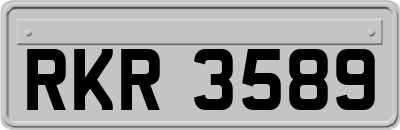 RKR 3589